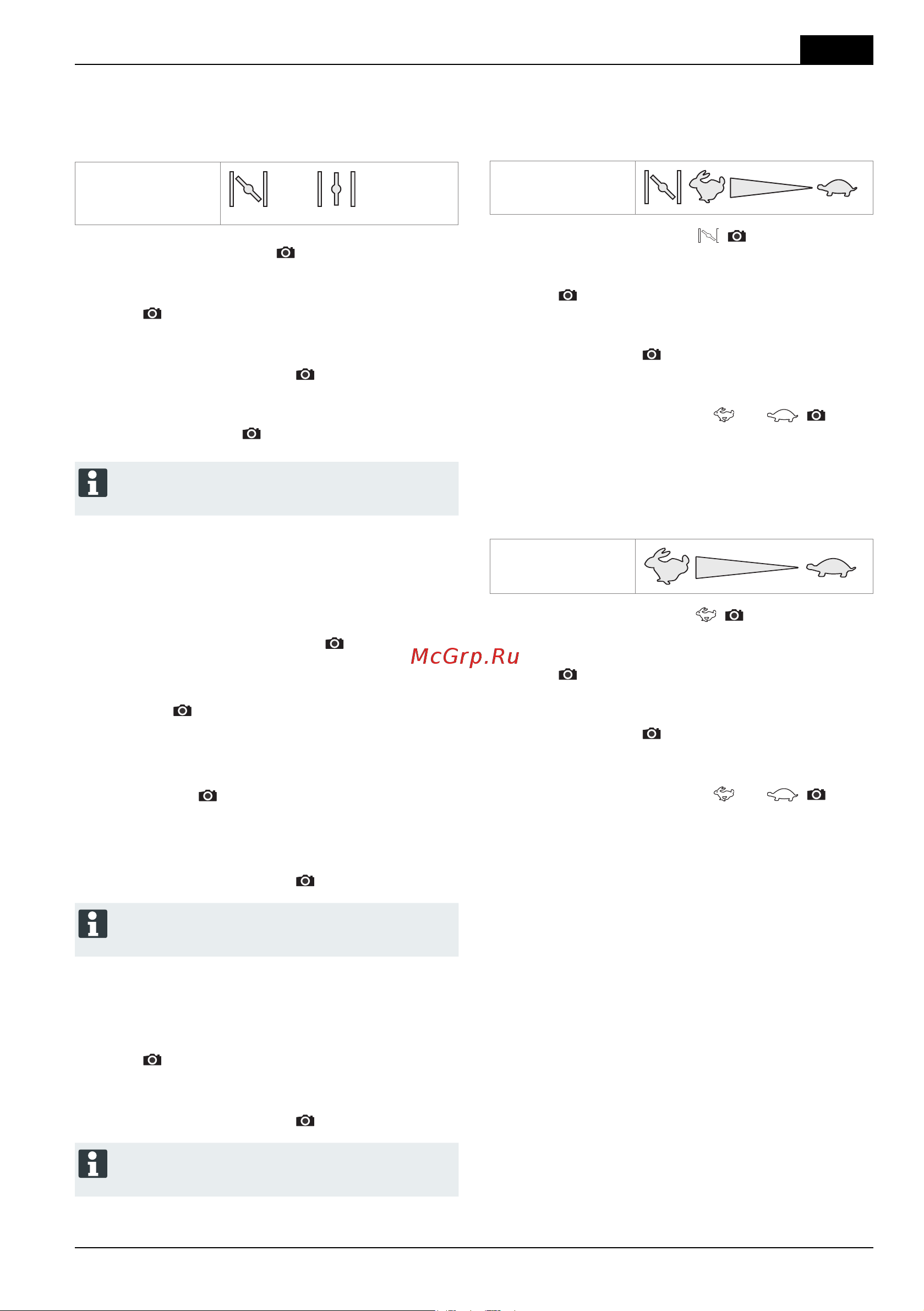 McGrp.Ru